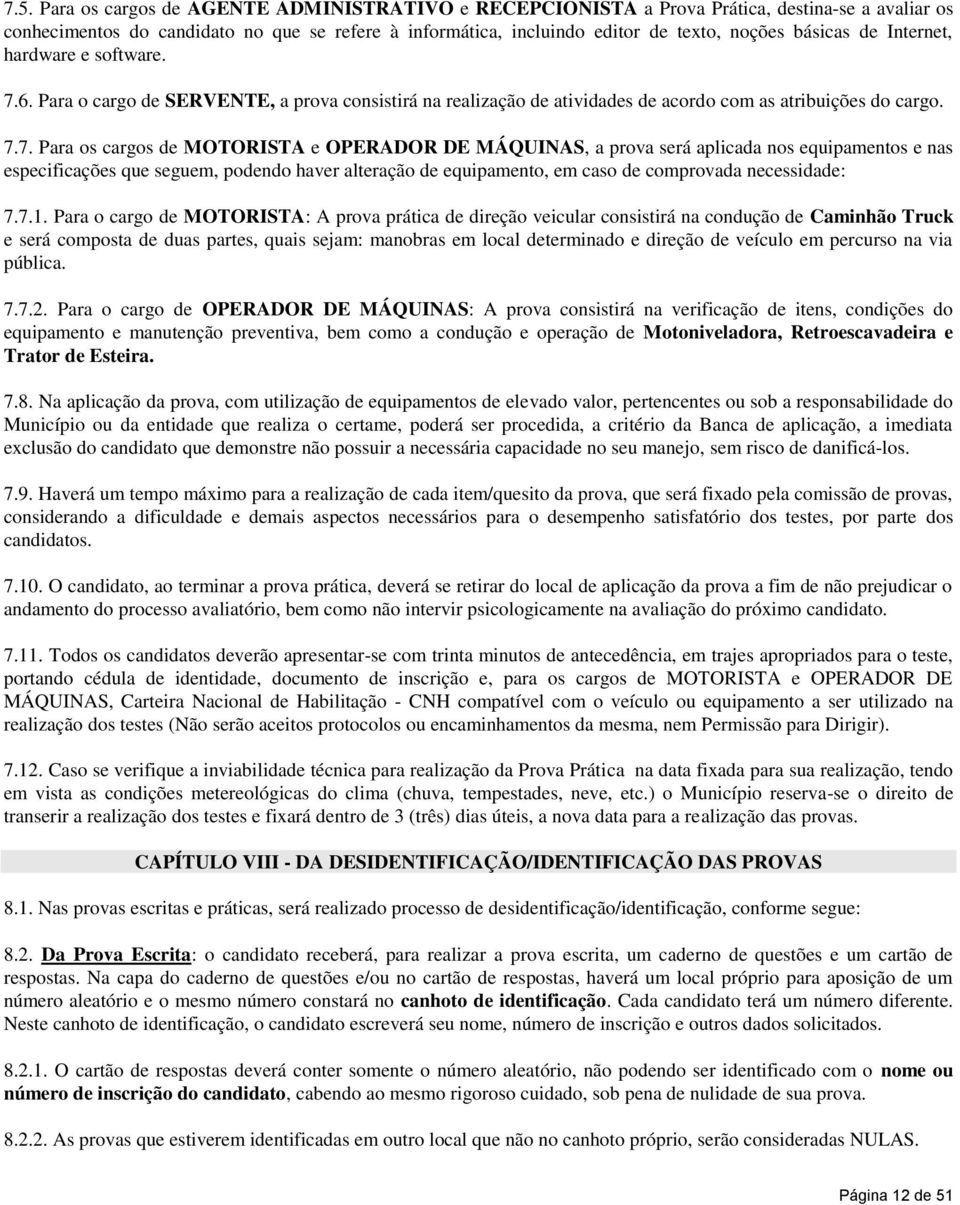 7.5. Para os cargos de AGENTE ADMINISTRATIVO e RECEPCIONISTA a Prova Prática, destina-se a avaliar os conhecimentos do candidato no que se refere à informática, incluindo editor de texto, noções básicas de Internet, hardware e software.

7.6. Para o cargo de SERVENTE, a prova consistirá na realização de atividades de acordo com as atribuições do cargo.

7.7. Para os cargos de MOTORISTA e OPERADOR DE MÁQUINAS, a prova será aplicada nos equipamentos e nas especificações que seguem, podendo haver alteração de equipamento, em caso de comprovada necessidade:

7.7.1. Para o cargo de MOTORISTA: A prova prática de direção veicular consistirá na condução de Caminhão Truck e será composta de duas partes, quais sejam: manobras em local determinado e direção de veículo em percurso na via pública.

7.7.2. Para o cargo de OPERADOR DE MÁQUINAS: A prova consistirá na verificação de itens, condições do equipamento e manutenção preventiva, bem como a condução e operação de Motoniveladora, Retroescavadeira e Trator de Esteira.

7.8. Na aplicação da prova, com utilização de equipamentos de elevado valor, pertencentes ou sob a responsabilidade do Município ou da entidade que realiza o certame, poderá ser procedida, a critério da Banca de aplicação, a imediata exclusão do candidato que demonstre não possuir a necessária capacidade no seu manejo, sem risco de danificá-los.

7.9. Haverá um tempo máximo para a realização de cada item/quesito da prova, que será fixado pela comissão de provas, considerando a dificuldade e demais aspectos necessários para o desempenho satisfatório dos testes, por parte dos candidatos.

7.10. O candidato, ao terminar a prova prática, deverá se retirar do local de aplicação da prova a fim de não prejudicar o andamento do processo avaliatório, bem como não intervir psicologicamente na avaliação do próximo candidato.

7.11. Todos os candidatos deverão apresentar-se com trinta minutos de antecedência, em trajes apropriados para o teste, portando cédula de identidade, documento de inscrição e, para os cargos de MOTORISTA e OPERADOR DE MÁQUINAS, Carteira Nacional de Habilitação - CNH compatível com o veículo ou equipamento a ser utilizado na realização dos testes (Não serão aceitos protocolos ou encaminhamentos da mesma, nem Permissão para Dirigir).

7.12. Caso se verifique a inviabilidade técnica para realização da Prova Prática na data fixada para sua realização, tendo em vista as condições metereológicas do clima (chuva, tempestades, neve, etc.) o Município reserva-se o direito de transerir a realização dos testes e fixará dentro de 3 (três) dias úteis, a nova data para a realização das provas.

CAPÍTULO VIII - DA DESIDENTIFICAÇÃO/IDENTIFICAÇÃO DAS PROVAS

8.1. Nas provas escritas e práticas, será realizado processo de desidentificação/identificação, conforme segue:

8.2. Da Prova Escrita: o candidato receberá, para realizar a prova escrita, um caderno de questões e um cartão de respostas. Na capa do caderno de questões e/ou no cartão de respostas, haverá um local próprio para aposição de um número aleatório e o mesmo número constará no canhoto de identificação. Cada candidato terá um número diferente. Neste canhoto de identificação, o candidato escreverá seu nome, número de inscrição e outros dados solicitados.

8.2.1. O cartão de respostas deverá conter somente o número aleatório, não podendo ser identificado com o nome ou número de inscrição do candidato, cabendo ao mesmo rigoroso cuidado, sob pena de nulidade de sua prova.

8.2.2. As provas que estiverem identificadas em outro local que não no canhoto próprio, serão consideradas NULAS.

Página 12 de 51